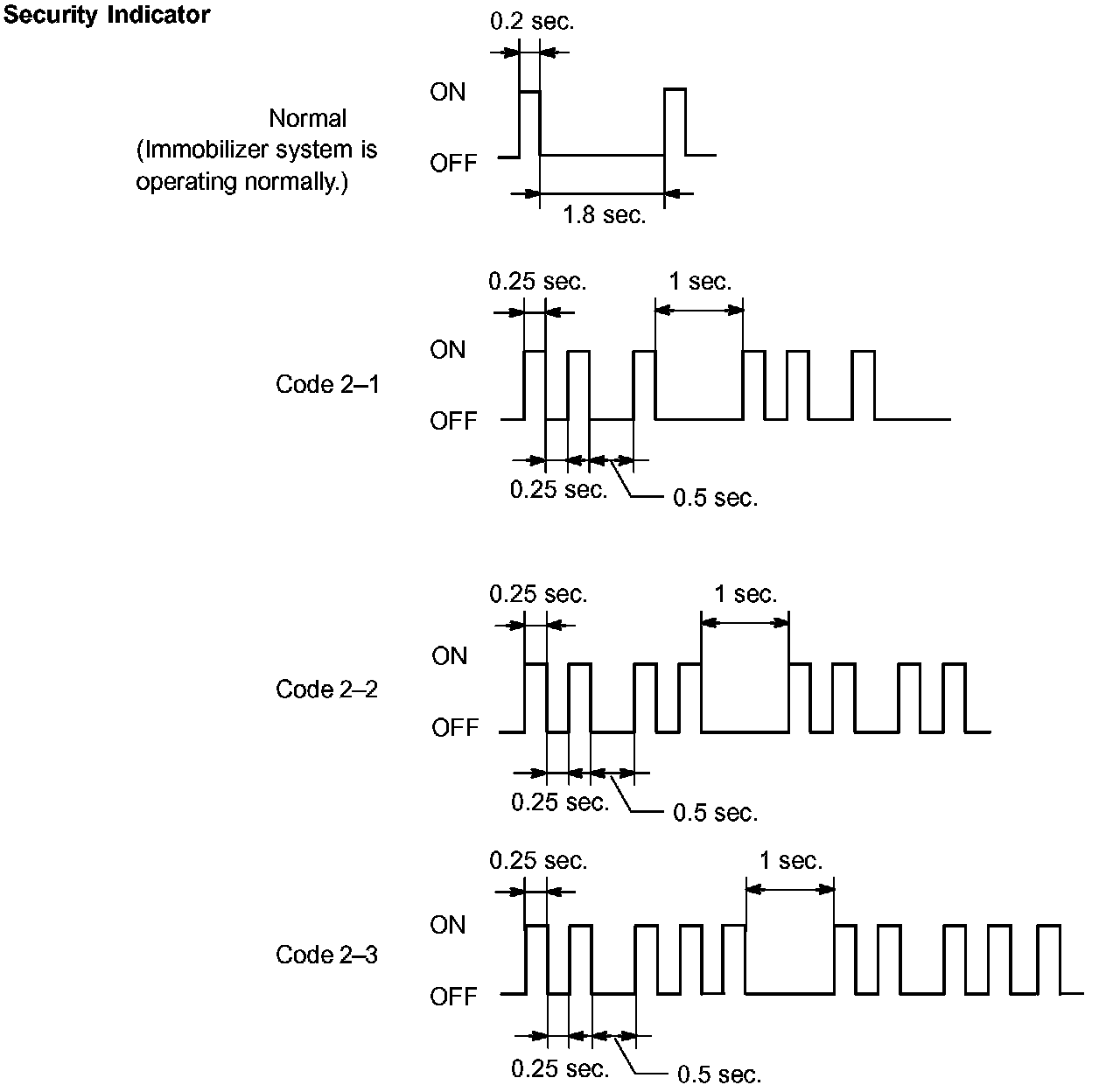 Security Indicator

Normal
(Immobilizer system is operating normally.)

0.2 sec.
ON
OFF
1.8 sec.

Code 2–1

0.25 sec.
1 sec.
ON
OFF
0.25 sec.
0.5 sec.

Code 2–2

0.25 sec.
1 sec.
ON
OFF
0.25 sec.
0.5 sec.

Code 2–3

0.25 sec.
1 sec.
ON
OFF
0.25 sec.
0.5 sec.